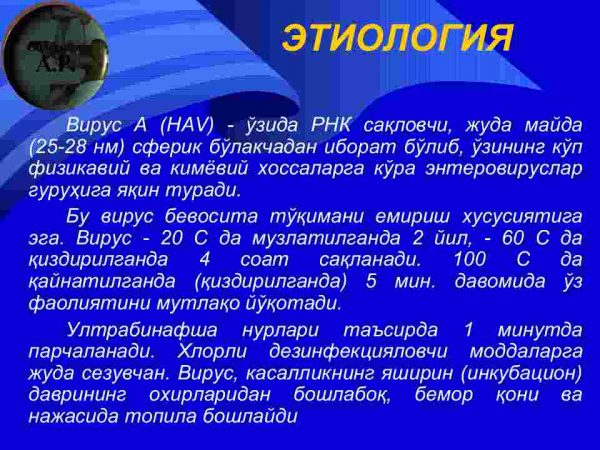 A.R.

ЭТИОЛОГИЯ

Вирус А (HAV) - ўзида РНК сақловчи, жуда майда (25-28 нм) сферик бўлакчадан иборат бўлиб, ўзининг кўп физикавий ва кимёвий хоссаларга кўра энтеровируслар гуруҳига яқин туради.

Бу вирус бевосита тўқимани емириш хусусиятига эга. Вирус - 20 С да музлатилганда 2 йил, - 60 С да қиздирилганда 4 соат сақланади. 100 С да қайнатилганда (қиздирилганда) 5 мин. давомида ўз фаолиятини мутлақо йўқотади.

Ултрабинафша нурлари таъсирда 1 минутда парчаланади. Хлорли дезинфекцияловчи моддаларга жуда сезувчан. Вирус, касалликнинг яширин (инкубацион) даврининг охирларидан бошлабоқ, бемор қони ва нажасида топила бошлайди